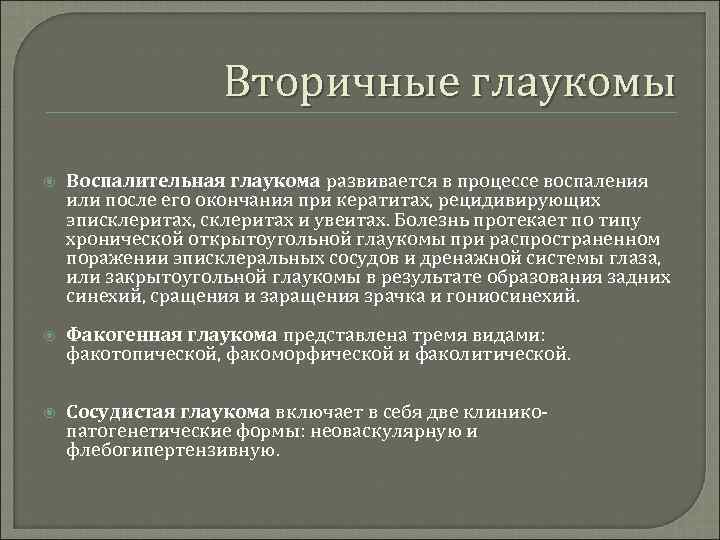 Вторичные глаукомы

Воспалительная глаукома развивается в процессе воспаления или после его окончания при кератитах, рецидивирующих эписклеритах, склеритах и увеитах. Болезнь протекает по типу хронической открытоугольной глаукомы при распространенном поражении эписклеральных сосудов и дренажной системы глаза, или закрытоугольной глаукомы в результате образования задних синехий, сращения и заращения зрачка и гониосинехий.

Факогенная глаукома представлена тремя видами: факотопической, факоморфической и факолитической.

Сосудистая глаукома включает в себя две клинико-патогенетические формы: неоваскулярную и флебогипертензивную.